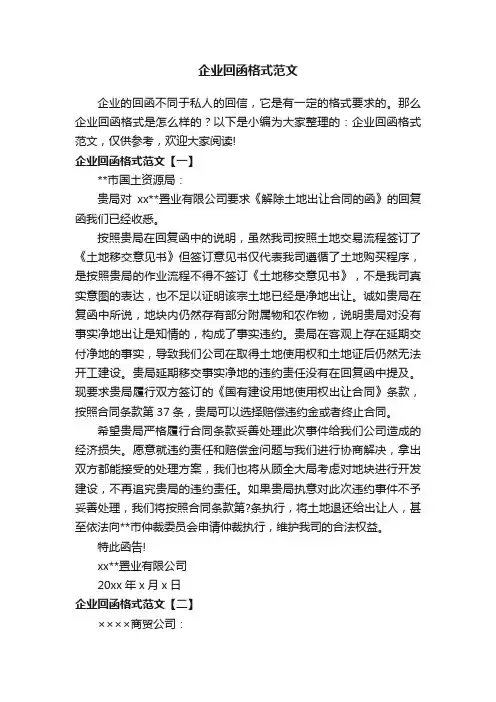 企业回函格式范文

企业的回函不同于私人的回信，它是有一定的格式要求的。那么企业回函格式是怎么样的？以下是小编为大家整理的：企业回函格式范文，仅供参考，欢迎大家阅读!

企业回函格式范文【一】

**市国土资源局：

贵局对 xx**置业有限公司要求《解除土地出让合同的函》的回复函我们已经收悉。

按照贵局在回复函中的说明，虽然我司按照土地交易流程签订了《土地移交意见书》但签订意见书仅代表我司遵循了土地购买程序，是按照贵局的作业流程不得不签订《土地移交意见书》，不是我司真实意图的表达，也不足以证明该宗土地已经是净地出让。诚如贵局在复函中所说，地块内仍然存有部分附属物和农作物，说明贵局对没有事实净地出让是知情的，构成了事实违约。贵局在客观上存在延期交付净地的事实，导致我们公司在取得土地使用权和土地证后仍然无法开工建设。贵局延期移交事实净地的违约责任没有在回复函中提及。现要求贵局履行双方签订的《国有建设用地使用权出让合同》条款，按照合同条款第 37 条，贵局可以选择赔偿违约金或者终止合同。

希望贵局严格履行合同条款妥善处理此次事件给我们公司造成的经济损失。愿意就违约责任和赔偿金问题与我们进行协商解决，拿出双方都能接受的处理方案，我们也将从顾全大局考虑对地块进行开发建设，不再追究贵局的违约责任。如果贵局执意对此次违约事件不予妥善处理，我们将按照合同条款第?条执行，将土地退还给出让人，甚至依法向**市仲裁委员会申请仲裁执行，维护我司的合法权益。

特此函告!

xx**置业有限公司

20xx 年 x 月 x 日

企业回函格式范文【二】

××××商贸公司：